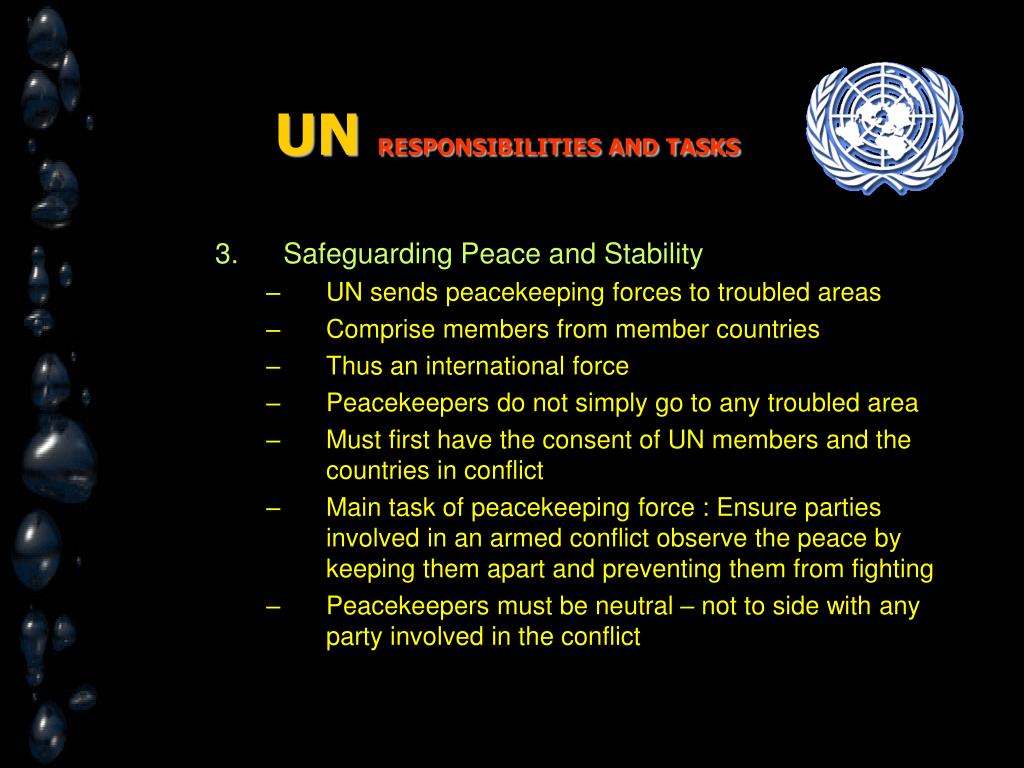 UN RESPONSIBILITIES AND TASKS

3. Safeguarding Peace and Stability
– UN sends peacekeeping forces to troubled areas
– Comprise members from member countries
– Thus an international force
– Peacekeepers do not simply go to any troubled area
– Must first have the consent of UN members and the countries in conflict
– Main task of peacekeeping force : Ensure parties involved in an armed conflict observe the peace by keeping them apart and preventing them from fighting
– Peacekeepers must be neutral – not to side with any party involved in the conflict